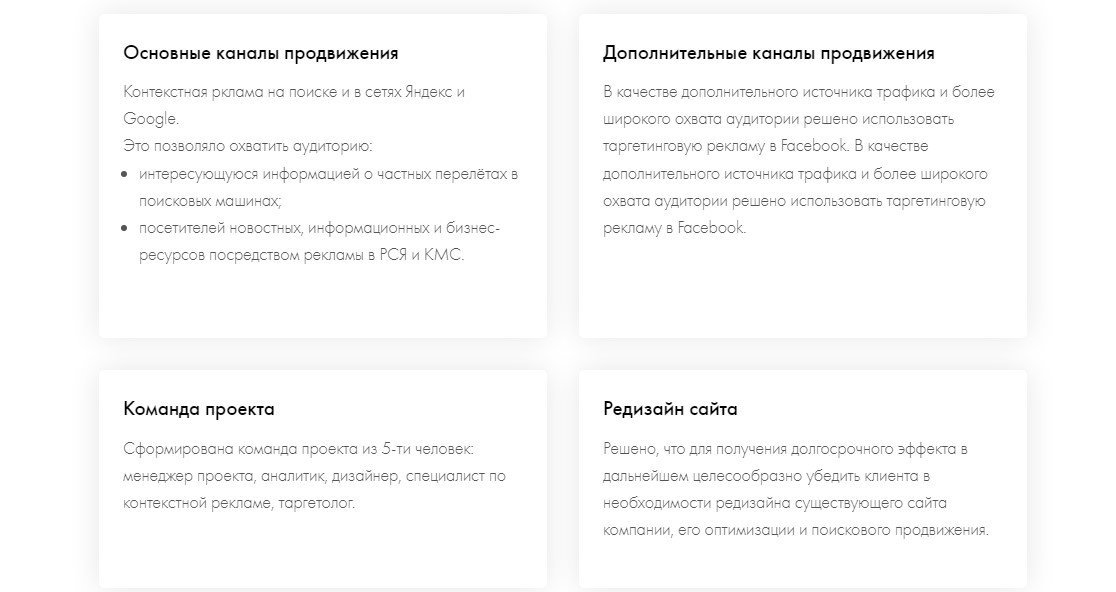 Основные каналы продвижения

Контекстная рклама на поиске и в сетях Яндекс и Google.
Это позволяло охватить аудиторию:

- интересующуюся информацией о частных перелётах в поисковых машинах;
- посетителей новостных, информационных и бизнес-ресурсов посредством рекламы в РСЯ и КМС.

Дополнительные каналы продвижения

В качестве дополнительного источника трафика и более широкого охвата аудитории решено использовать таргетинговую рекламу в Facebook. В качестве дополнительного источника трафика и более широкого охвата аудитории решено использовать таргетинговую рекламу в Facebook.

Команда проекта

Сформирована команда проекта из 5-ти человек: менеджер проекта, аналитик, дизайнер, специалист по контекстной рекламе, таргетолог.

Редизайн сайта

Решено, что для получения долгосрочного эффекта в дальнейшем целесообразно убедить клиента в необходимости редизайна существующего сайта компании, его оптимизации и поискового продвижения.